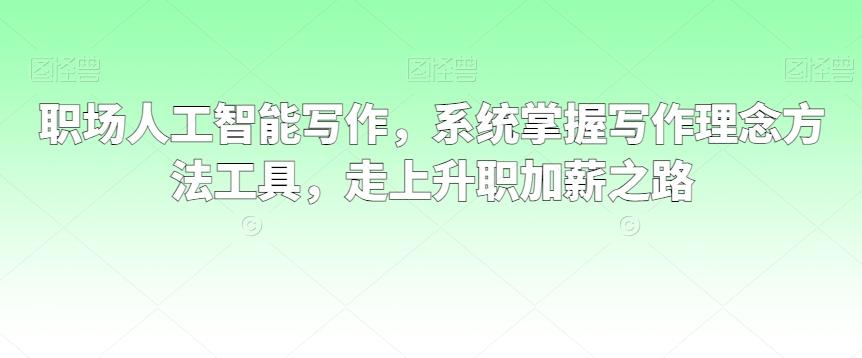 图怪兽 图怪兽 图怪兽

职场人工智能写作，系统掌握写作理念方法工具，走上升职加薪之路